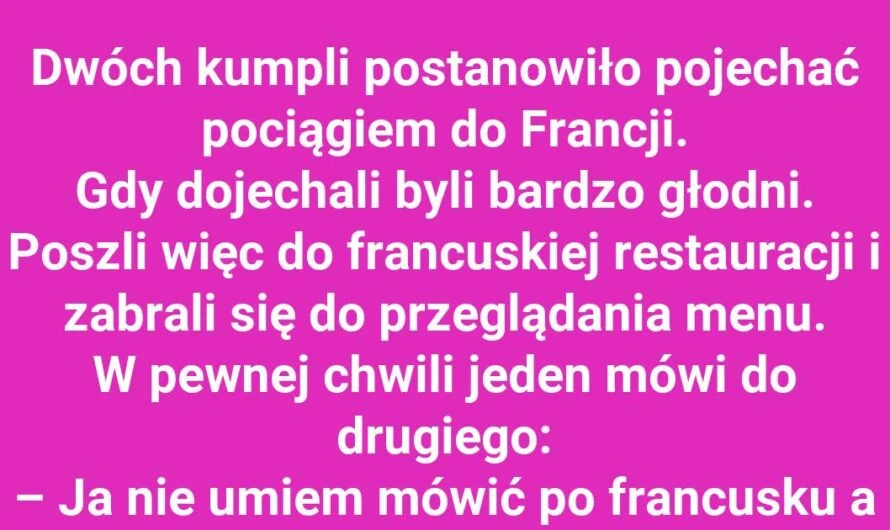 Dwóch kumpli postanowiło pojechać pociągiem do Francji.
Gdy dojechali byli bardzo głodni.
Poszli więc do francuskiej restauracji i zabrali się do przeglądania menu.
W pewnej chwili jeden mówi do drugiego:
– Ja nie umiem mówić po francusku a